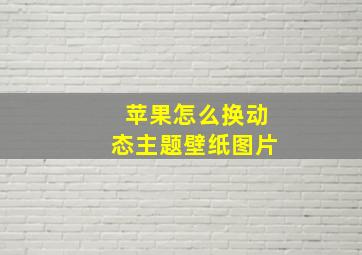 苹果怎么换动态主题壁纸图片